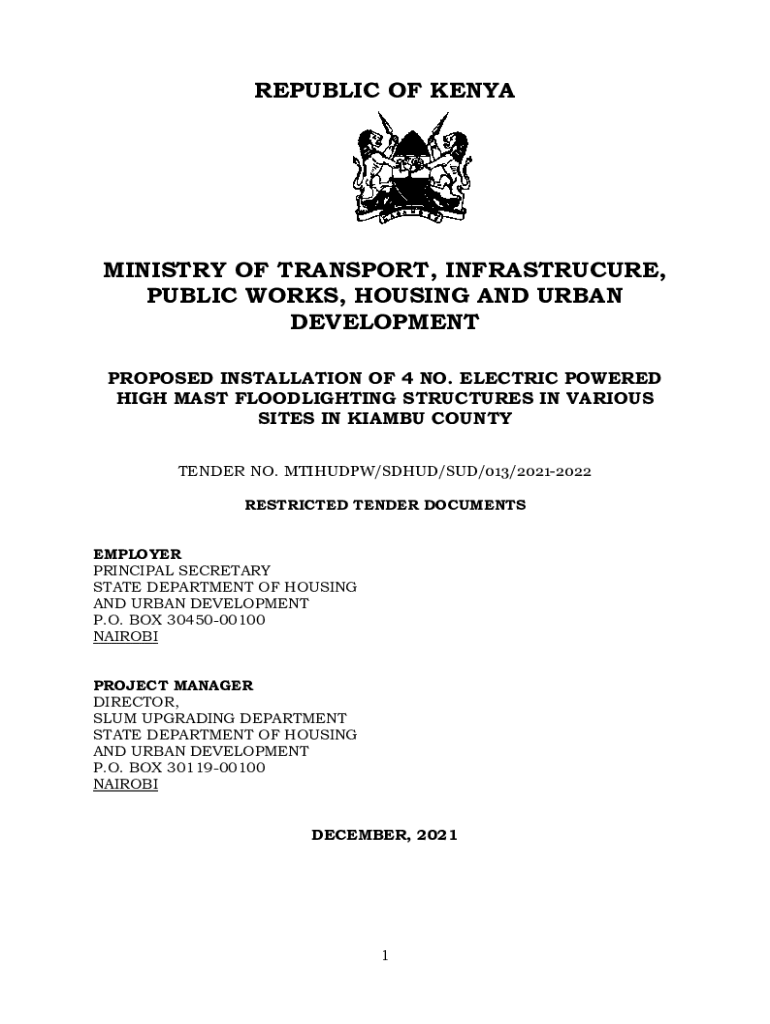 REPUBLIC OF KENYA

MINISTRY OF TRANSPORT, INFRASTRUCURE, PUBLIC WORKS, HOUSING AND URBAN DEVELOPMENT

PROPOSED INSTALLATION OF 4 NO. ELECTRIC POWERED HIGH MAST FLOODLIGHTING STRUCTURES IN VARIOUS SITES IN KIAMBU COUNTY

TENDER NO. MTIHUDPW/SDHUD/SUD/013/2021-2022

RESTRICTED TENDER DOCUMENTS

EMPLOYER
PRINCIPAL SECRETARY
STATE DEPARTMENT OF HOUSING
AND URBAN DEVELOPMENT
P.O. BOX 30450-00100
NAIROBI

PROJECT MANAGER
DIRECTOR,
SLUM UPGRADING DEPARTMENT
STATE DEPARTMENT OF HOUSING
AND URBAN DEVELOPMENT
P.O. BOX 30119-00100
NAIROBI

DECEMBER, 2021

1